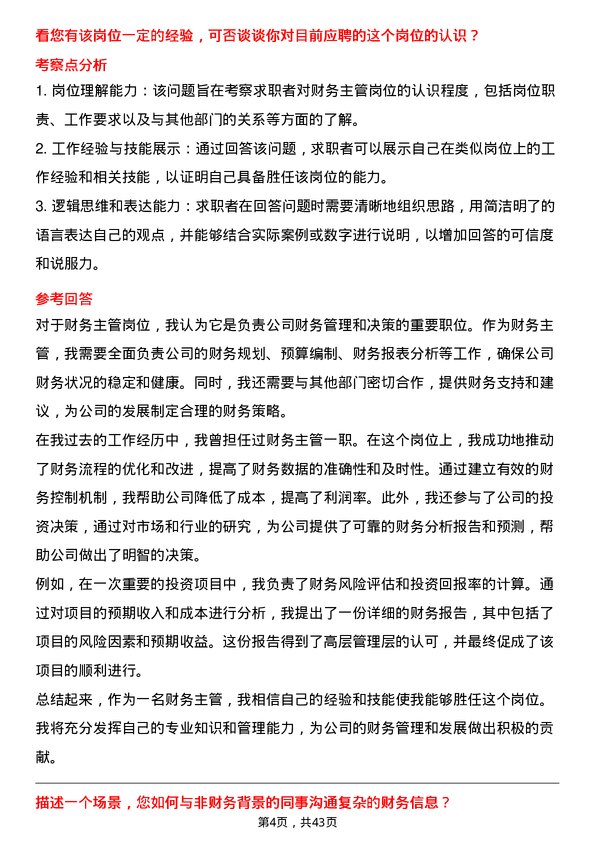 看您有该岗位一定的经验，可否谈谈你对目前应聘的这个岗位的认识？

考察点分析

1. 岗位理解能力：该问题旨在考察求职者对财务主管岗位的认识程度，包括岗位职责、工作要求以及与其他部门的关系等方面的了解。

2. 工作经验与技能展示：通过回答该问题，求职者可以展示自己在类似岗位上的工作经验和相关技能，以证明自己具备胜任该岗位的能力。

3. 逻辑思维和表达能力：求职者在回答问题时需要清晰地组织思路，用简洁明了的语言表达自己的观点，并能够结合实际案例或数字进行说明，以增加回答的可信度和说服力。

参考回答

对于财务主管岗位，我认为它是负责公司财务管理和决策的重要职位。作为财务主管，我需要全面负责公司的财务规划、预算编制、财务报表分析等工作，确保公司财务状况的稳定和健康。同时，我还需要与其他部门密切合作，提供财务支持和建议，为公司的发展制定合理的财务策略。

在我过去的工作经历中，我曾担任过财务主管一职。在这个岗位上，我成功地推动了财务流程的优化和改进，提高了财务数据的准确性和及时性。通过建立有效的财务控制机制，我帮助公司降低了成本，提高了利润率。此外，我还参与了公司的投资决策，通过对市场和行业的研究，为公司提供了可靠的财务分析报告和预测，帮助公司做出了明智的决策。

例如，在一次重要的投资项目中，我负责了财务风险评估和投资回报率的计算。通过对项目的预期收入和成本进行分析，我提出了一份详细的财务报告，其中包括了项目的风险因素和预期收益。这份报告得到了高层管理层的认可，并最终促成了该项目的顺利进行。

总结起来，作为一名财务主管，我相信自己的经验和技能使我能够胜任这个岗位。我将充分发挥自己的专业知识和管理能力，为公司的财务管理和发展做出积极的贡献。

描述一个场景，您如何与非财务背景的同事沟通复杂的财务信息？

第4页，共43页